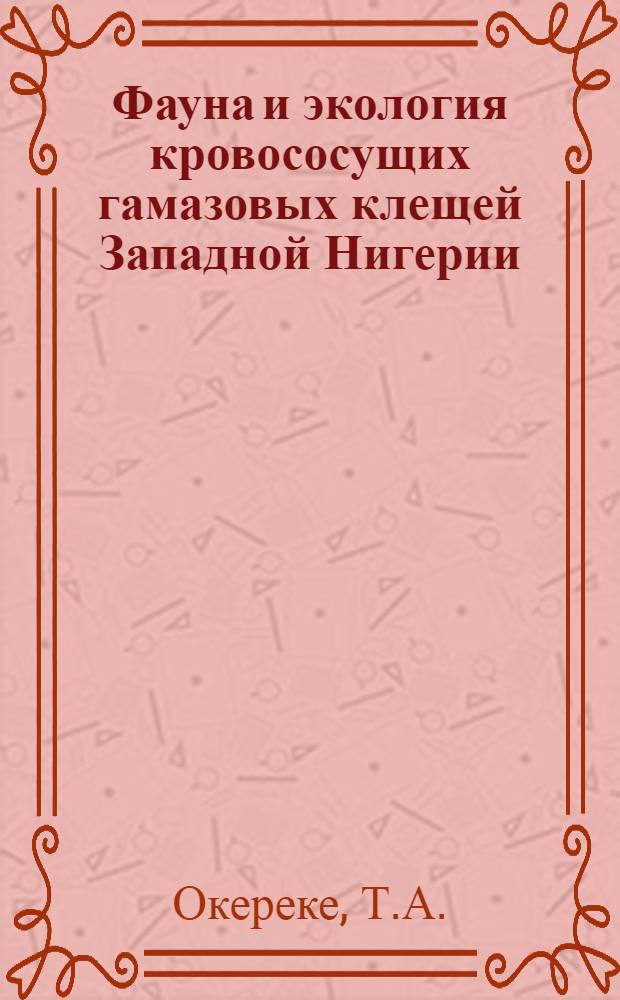 Фауна и экология кровососущих гамазовых клещей Западной Нигерии

Окереке, Т.А.